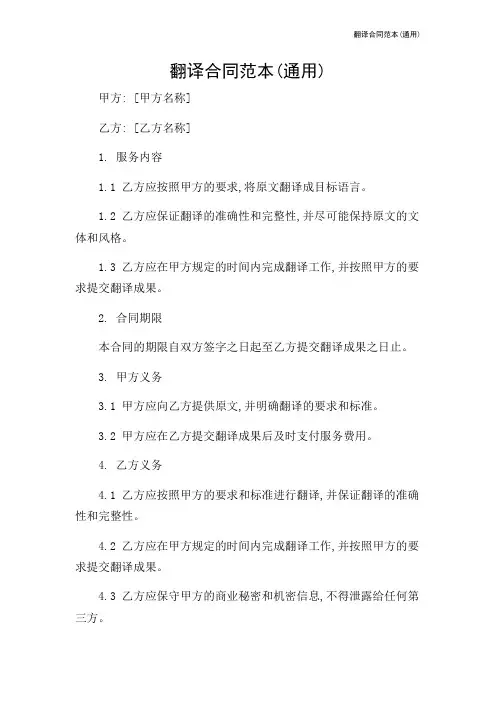 翻译合同范本(通用)

翻译合同范本(通用)

甲方: [甲方名称]

乙方: [乙方名称]

1. 服务内容

1.1 乙方应按照甲方的要求,将原文翻译成目标语言。

1.2 乙方应保证翻译的准确性和完整性,并尽可能保持原文的文体和风格。

1.3 乙方应在甲方规定的时间内完成翻译工作,并按照甲方的要求提交翻译成果。

2. 合同期限

本合同的期限自双方签字之日起至乙方提交翻译成果之日止。

3. 甲方义务

3.1 甲方应向乙方提供原文,并明确翻译的要求和标准。

3.2 甲方应在乙方提交翻译成果后及时支付服务费用。

4. 乙方义务

4.1 乙方应按照甲方的要求和标准进行翻译,并保证翻译的准确性和完整性。

4.2 乙方应在甲方规定的时间内完成翻译工作,并按照甲方的要求提交翻译成果。

4.3 乙方应保守甲方的商业秘密和机密信息,不得泄露给任何第三方。